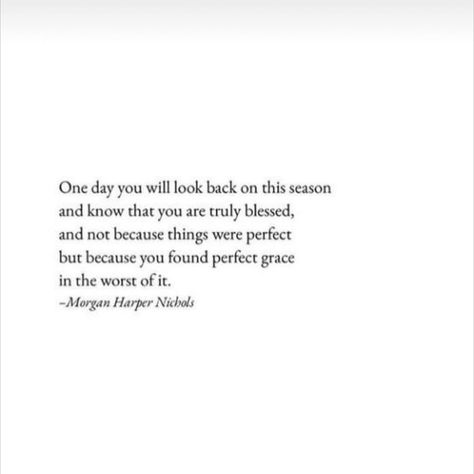 One day you will look back on this season
and know that you are truly blessed,
and not because things were perfect
but because you found perfect grace
in the worst of it.
–Morgan Harper Nichols